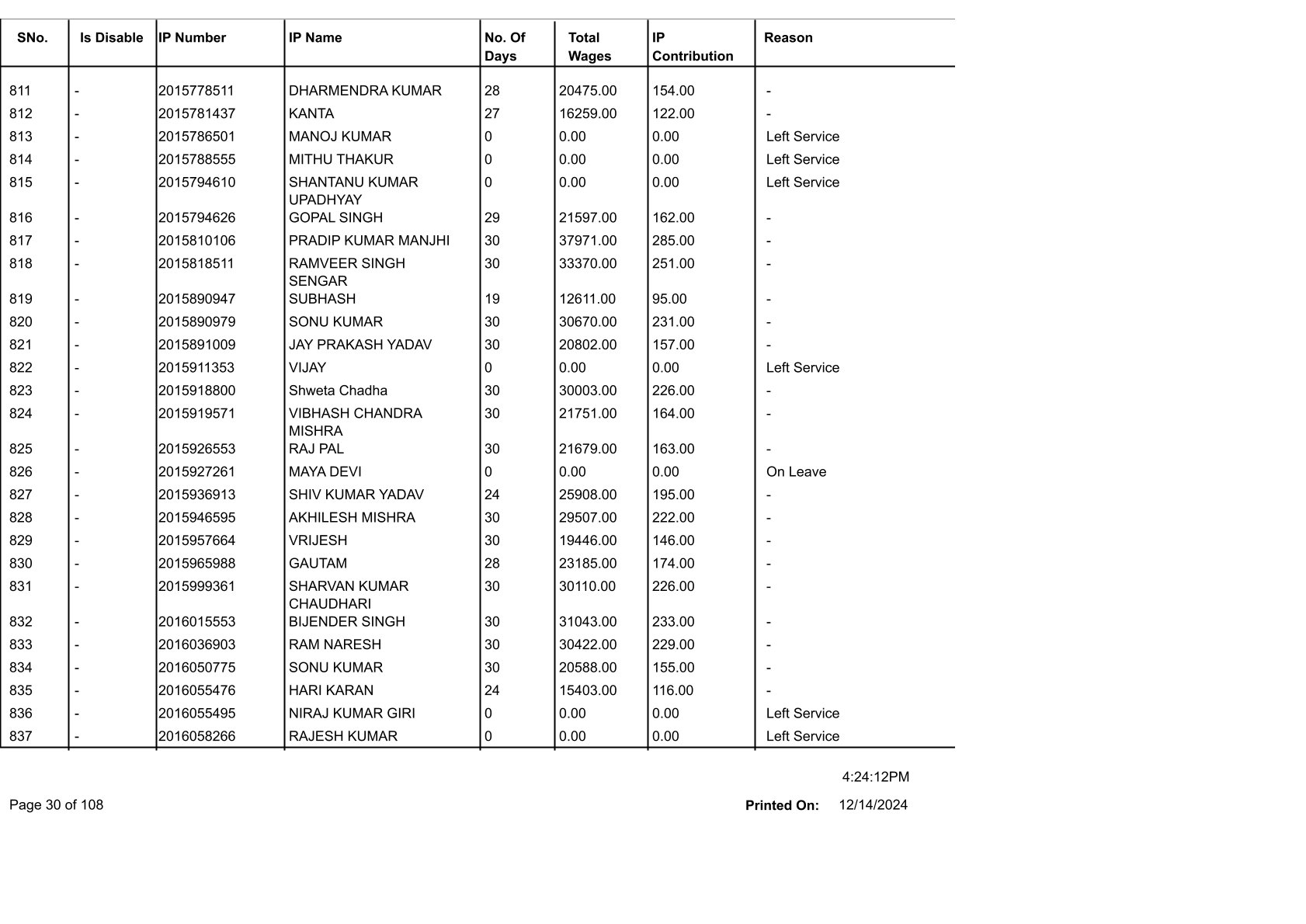 | SNo. | Is Disable | IP Number | IP Name | No. Of Days | Total Wages | IP Contribution | Reason |
|---|---|---|---|---|---|---|---|
| 811 | - | 2015778511 | DHARMENDRA KUMAR | 28 | 20475.00 | 154.00 | - |
| 812 | - | 2015781437 | KANTA | 27 | 16259.00 | 122.00 | - |
| 813 | - | 2015786501 | MANOJ KUMAR | 0 | 0.00 | 0.00 | Left Service |
| 814 | - | 2015788555 | MITHU THAKUR | 0 | 0.00 | 0.00 | Left Service |
| 815 | - | 2015794610 | SHANTANU KUMAR UPADHYAY | 0 | 0.00 | 0.00 | Left Service |
| 816 | - | 2015794626 | GOPAL SINGH | 29 | 21597.00 | 162.00 | - |
| 817 | - | 2015810106 | PRADIP KUMAR MANJHI | 30 | 37971.00 | 285.00 | - |
| 818 | - | 2015818511 | RAMVEER SINGH SENGAR | 30 | 33370.00 | 251.00 | - |
| 819 | - | 2015890947 | SUBHASH | 19 | 12611.00 | 95.00 | - |
| 820 | - | 2015890979 | SONU KUMAR | 30 | 30670.00 | 231.00 | - |
| 821 | - | 2015891009 | JAY PRAKASH YADAV | 30 | 20802.00 | 157.00 | - |
| 822 | - | 2015911353 | VIJAY | 0 | 0.00 | 0.00 | Left Service |
| 823 | - | 2015918800 | Shweta Chadha | 30 | 30003.00 | 226.00 | - |
| 824 | - | 2015919571 | VIBHASH CHANDRA MISHRA | 30 | 21751.00 | 164.00 | - |
| 825 | - | 2015926553 | RAJ PAL | 30 | 21679.00 | 163.00 | - |
| 826 | - | 2015927261 | MAYA DEVI | 0 | 0.00 | 0.00 | On Leave |
| 827 | - | 2015936913 | SHIV KUMAR YADAV | 24 | 25908.00 | 195.00 | - |
| 828 | - | 2015946595 | AKHILESH MISHRA | 30 | 29507.00 | 222.00 | - |
| 829 | - | 2015957664 | VRIJESH | 30 | 19446.00 | 146.00 | - |
| 830 | - | 2015965988 | GAUTAM | 28 | 23185.00 | 174.00 | - |
| 831 | - | 2015999361 | SHARVAN KUMAR CHAUDHARI | 30 | 30110.00 | 226.00 | - |
| 832 | - | 2016015553 | BIJENDER SINGH | 30 | 31043.00 | 233.00 | - |
| 833 | - | 2016036903 | RAM NARESH | 30 | 30422.00 | 229.00 | - |
| 834 | - | 2016050775 | SONU KUMAR | 30 | 20588.00 | 155.00 | - |
| 835 | - | 2016055476 | HARI KARAN | 24 | 15403.00 | 116.00 | - |
| 836 | - | 2016055495 | NIRAJ KUMAR GIRI | 0 | 0.00 | 0.00 | Left Service |
| 837 | - | 2016058266 | RAJESH KUMAR | 0 | 0.00 | 0.00 | Left Service |

4:24:12PM

Page 30 of 108

Printed On: 12/14/2024